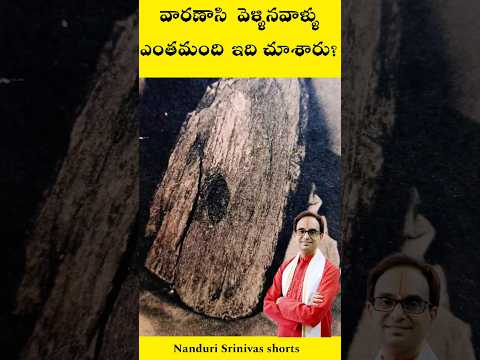 వారణాసి వెళ్ళినవాళ్ళు ఎంతమంది ఇది చూశారు?

Nanduri Srinivas shorts